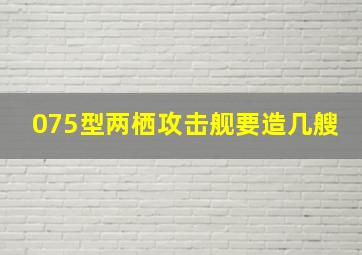 075型两栖攻击舰要造几艘